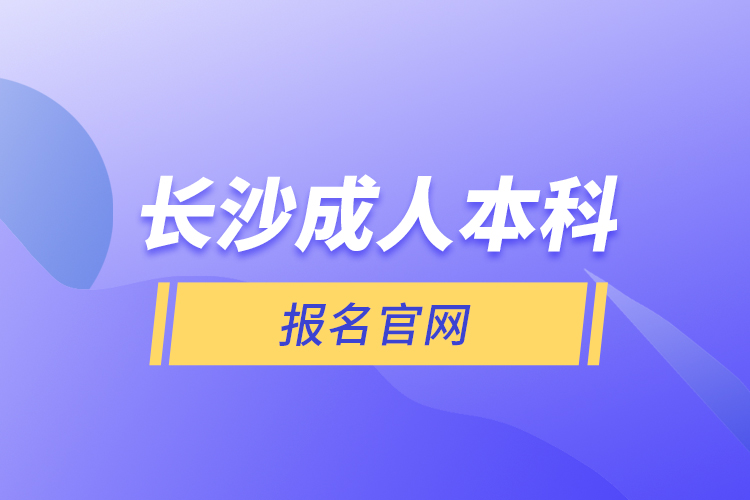 长沙成人本科

报名官网